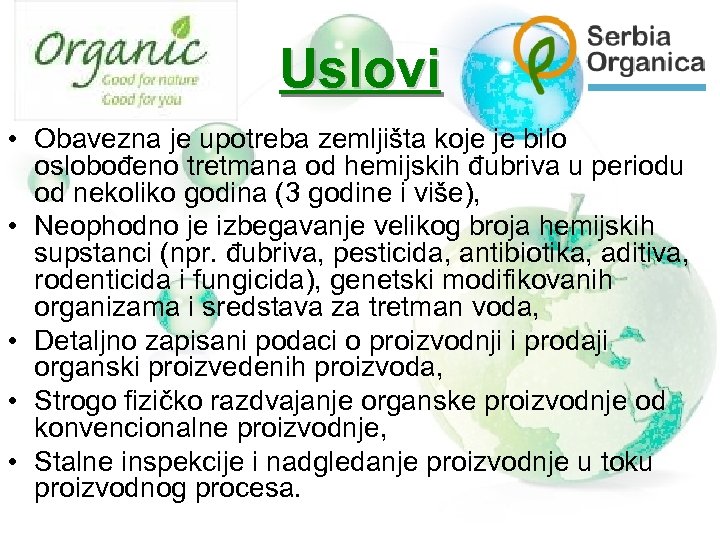 Organic
Good for nature
Good for you

Uslovi

Serbia Organica

• Obavezna je upotreba zemljišta koje je bilo oslobođeno tretmana od hemijskih đubriva u periodu od nekoliko godina (3 godine i više),
• Neophodno je izbegavanje velikog broja hemijskih supstanci (npr. đubriva, pesticida, antibiotika, aditiva, rodenticida i fungicida), genetski modifikovanih organizama i sredstava za tretman voda,
• Detaljno zapisani podaci o proizvodnji i prodaji organski proizvedenih proizvoda,
• Strogo fizičko razdvajanje organske proizvodnje od konvencionalne proizvodnje,
• Stalne inspekcije i nadgledanje proizvodnje u toku proizvodnog procesa.